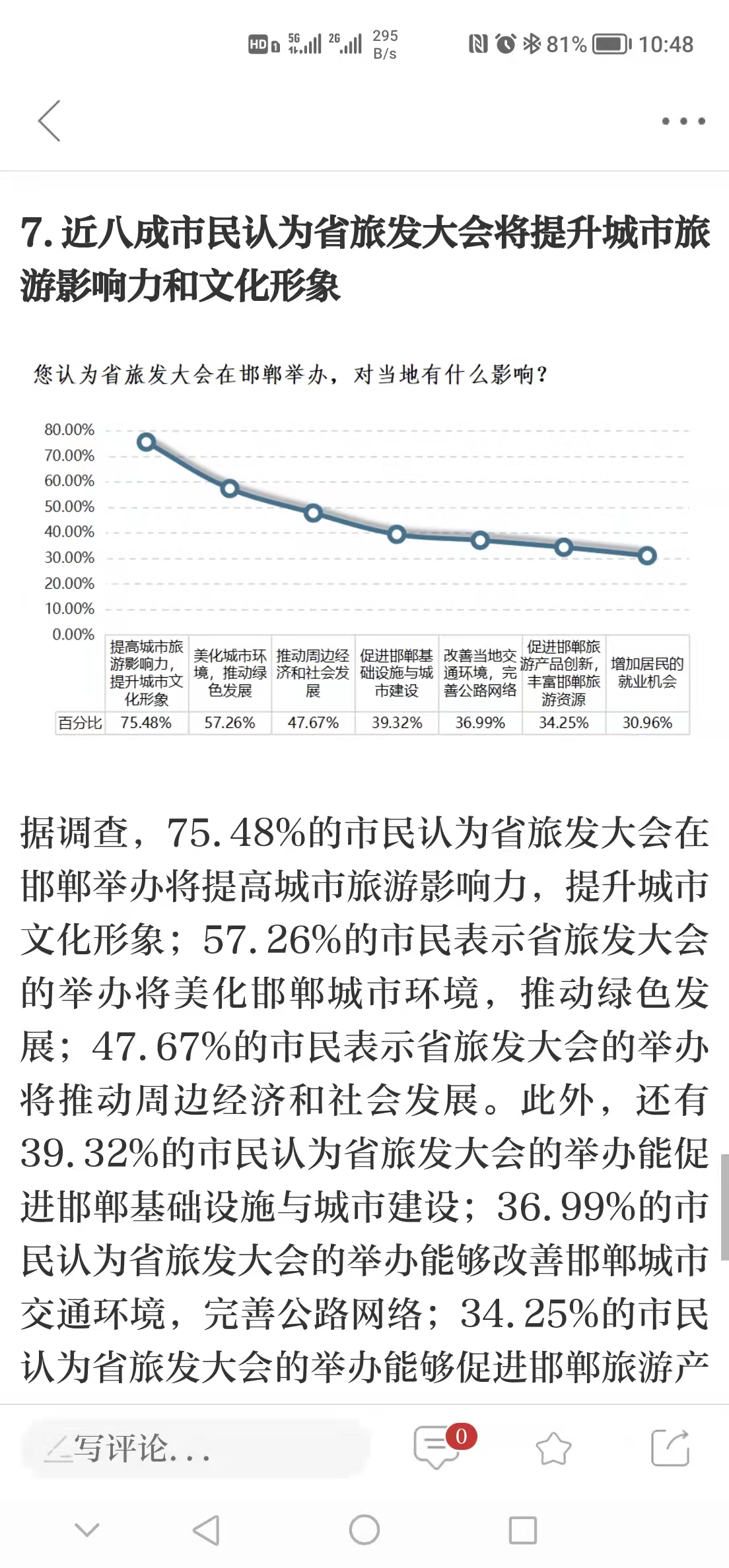 HD 5G 2G 295 B/s 81% 10:48

7. 近八成市民认为省旅发大会将提升城市旅游影响力和文化形象

您认为省旅发大会在邯郸举办，对当地有什么影响？

80.00%
70.00%
60.00%
50.00%
40.00%
30.00%
20.00%
10.00%
0.00%

| | 提高城市旅游影响力，提升城市文化形象 | 美化城市环境，推动绿色发展 | 推动周边经济和社会发展 | 促进邯郸基础设施与城市建设 | 改善当地交通环境，完善公路网络 | 促进邯郸旅游产品创新，丰富邯郸旅游资源 | 增加居民的就业机会 |
|---|---|---|---|---|---|---|---|
| 百分比 | 75.48% | 57.26% | 47.67% | 39.32% | 36.99% | 34.25% | 30.96% |

据调查，75.48%的市民认为省旅发大会在邯郸举办将提高城市旅游影响力，提升城市文化形象；57.26%的市民表示省旅发大会的举办将美化邯郸城市环境，推动绿色发展；47.67%的市民表示省旅发大会的举办将推动周边经济和社会发展。此外，还有39.32%的市民认为省旅发大会的举办能促进邯郸基础设施与城市建设；36.99%的市民认为省旅发大会的举办能够改善邯郸城市交通环境，完善公路网络；34.25%的市民认为省旅发大会的举办能够促进邯郸旅游产

写评论...

0